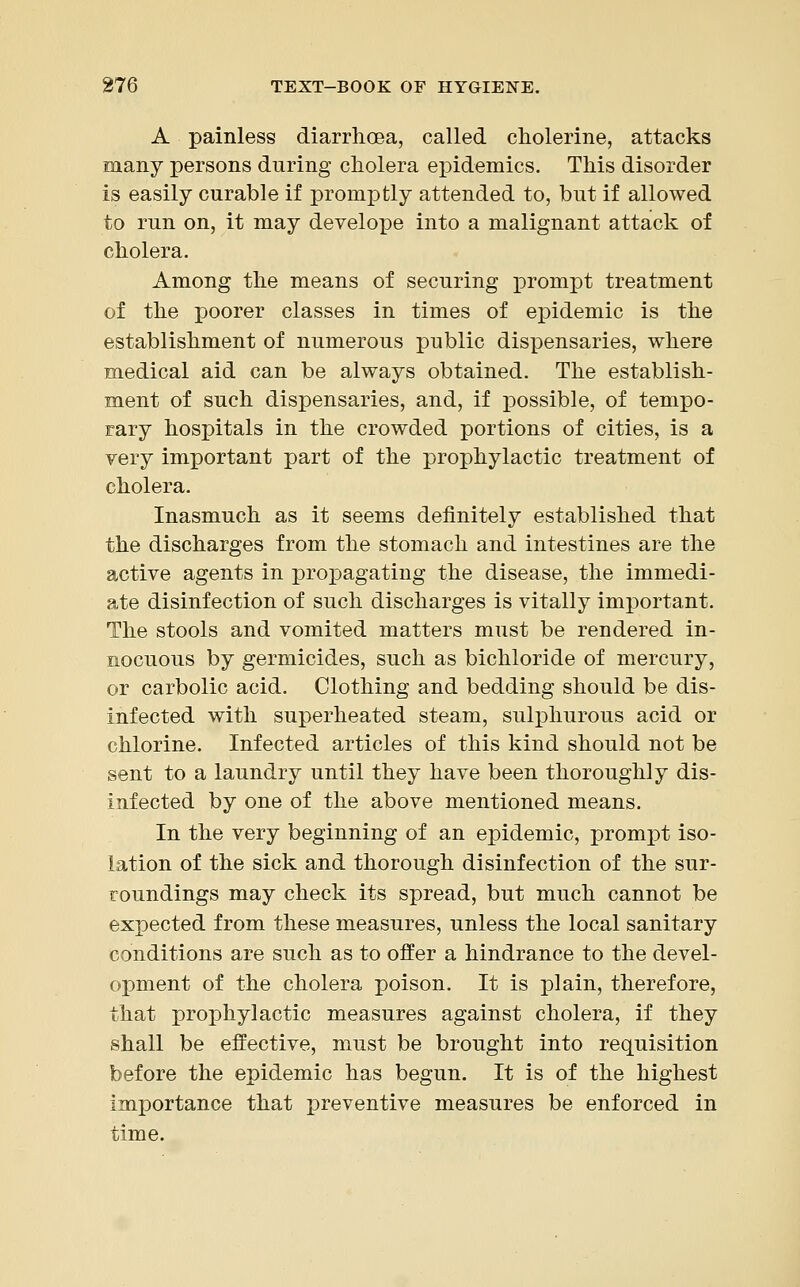 276 TEXT-BOOK OF HYGIENE.

A painless diarrhœa, called cholerine, attacks many persons during cholera epidemics. This disorder is easily curable if promptly attended to, but if allowed to run on, it may develope into a malignant attack of cholera.

Among the means of securing prompt treatment of the poorer classes in times of epidemic is the establishment of numerous public dispensaries, where medical aid can be always obtained. The establishment of such dispensaries, and, if possible, of temporary hospitals in the crowded portions of cities, is a very important part of the prophylactic treatment of cholera.

Inasmuch as it seems definitely established that the discharges from the stomach and intestines are the active agents in propagating the disease, the immediate disinfection of such discharges is vitally important. The stools and vomited matters must be rendered innocuous by germicides, such as bichloride of mercury, or carbolic acid. Clothing and bedding should be disinfected with superheated steam, sulphurous acid or chlorine. Infected articles of this kind should not be sent to a laundry until they have been thoroughly disinfected by one of the above mentioned means.

In the very beginning of an epidemic, prompt isolation of the sick and thorough disinfection of the surroundings may check its spread, but much cannot be expected from these measures, unless the local sanitary conditions are such as to offer a hindrance to the development of the cholera poison. It is plain, therefore, that prophylactic measures against cholera, if they shall be effective, must be brought into requisition before the epidemic has begun. It is of the highest importance that preventive measures be enforced in time.